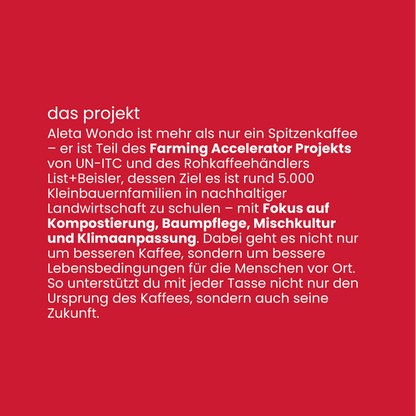 das projekt

Aleta Wondo ist mehr als nur ein Spitzenkaffee – er ist Teil des Farming Accelerator Projekts von UN-ITC und des Rohkaffeehändlers List+Beisler, dessen Ziel es ist rund 5.000 Kleinbauernfamilien in nachhaltiger Landwirtschaft zu schulen – mit Fokus auf Kompostierung, Baumpflege, Mischkultur und Klimaanpassung. Dabei geht es nicht nur um besseren Kaffee, sondern um bessere Lebensbedingungen für die Menschen vor Ort. So unterstützt du mit jeder Tasse nicht nur den Ursprung des Kaffees, sondern auch seine Zukunft.